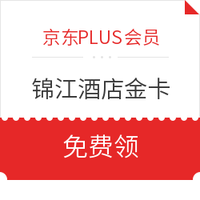 京东PLUS会员

锦江酒店金卡

免费领